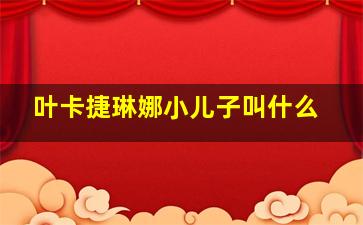 叶卡捷琳娜小儿子叫什么